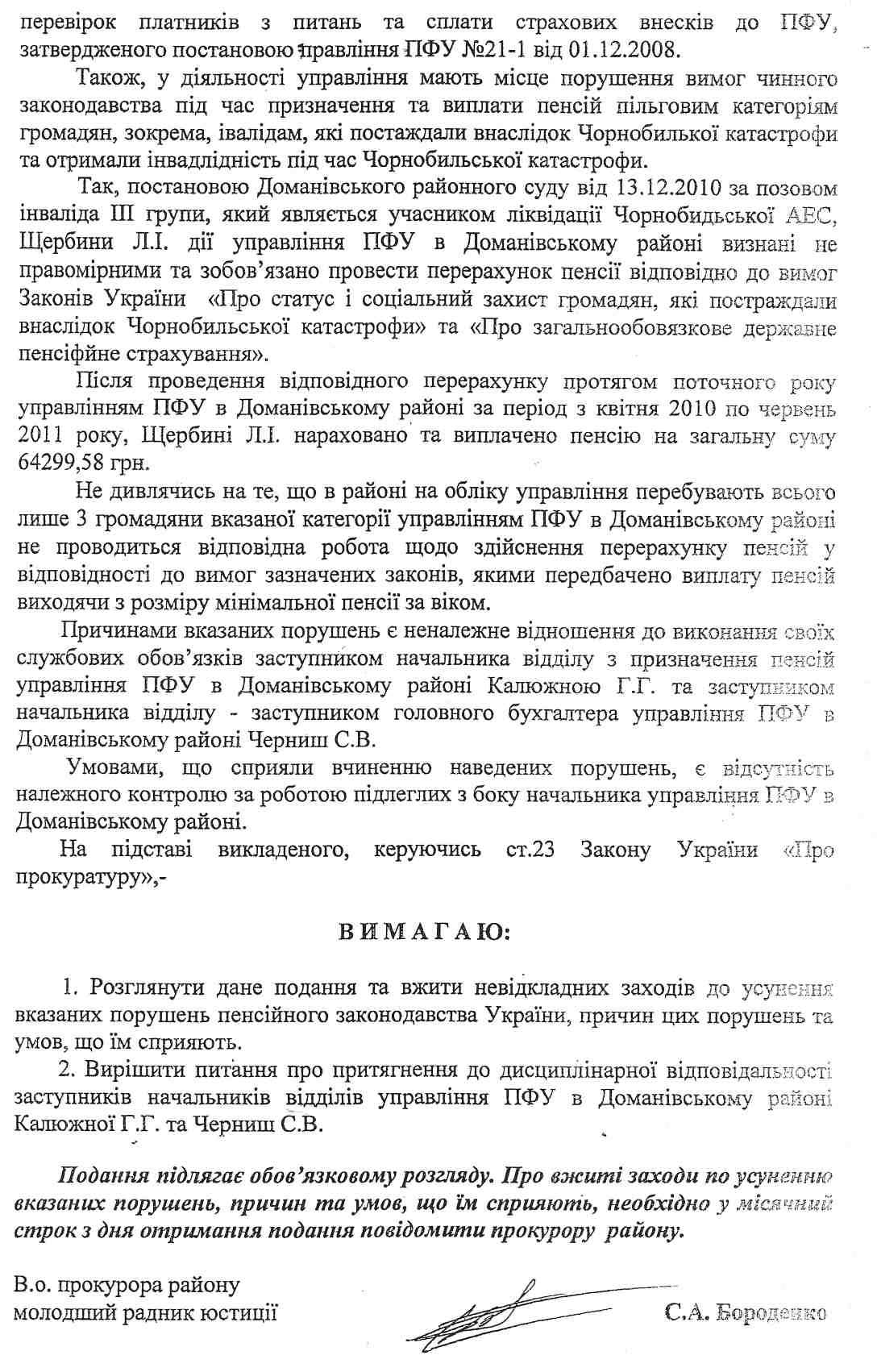 перевірок платників з питань та сплати страхових внесків до ПФУ, затвердженого постановою правління ПФУ №21-1 від 01.12.2008.

Також, у діяльності управління мають місце порушення вимог чинного законодавства під час призначення та виплати пенсій пільговим категоріям громадян, зокрема, івалідам, які постаждали внаслідок Чорнобилької катастрофи та отримали інвадлідність під час Чорнобильської катастрофи.

Так, постановою Доманівського районного суду від 13.12.2010 за позовом інваліда III групи, який являється учасником ліквідації Чорнобидьської АЕС, Щербини Л.І. дії управління ПФУ в Доманівському районі визнані не правомірними та зобов'язано провести перерахунок пенсії відповідно до вимог Законів України «Про статус і соціальний захист громадян, які постраждали внаслідок Чорнобильської катастрофи» та «Про загальнообовязкове державне пенсіфйне страхування».

Після проведення відповідного перерахунку протягом поточного року управлінням ПФУ в Доманівському районі за період з квітня 2010 по червень 2011 року, Щербині Л.І. нараховано та виплачено пенсію на загальну суму 64299,58 грн.

Не дивлячись на те, що в районі на обліку управління перебувають всього лише 3 громадяни вказаної категорії управлінням ПФУ в Доманівському районі не проводиться відповідна робота щодо здійснення перерахунку пенсій у відповідності до вимог зазначених законів, якими передбачено виплату пенсій виходячи з розміру мінімальної пенсії за віком.

Причинами вказаних порушень є неналежне відношення до виконання своїх службових обов'язків заступником начальника відділу з призначення пенсій управління ПФУ в Доманівському районі Калюжною Г.Г. та заступником начальника відділу - заступником головного бухгалтера управління ПФУ в Доманівському районі Черниш С.В.

Умовами, що сприяли вчиненню наведених порушень, є відсутність належного контролю за роботою підлеглих з боку начальника управління ПФУ в Доманівському районі.

На підставі викладеного, керуючись ст.23 Закону України «Про прокуратуру»,-

ВИМАГАЮ:

1. Розглянути дане подання та вжити невідкладних заходів до усунення вказаних порушень пенсійного законодавства України, причин цих порушень та умов, що їм сприяють.

2. Вирішити питання про притягнення до дисциплінарної відповідальності заступників начальників відділів управління ПФУ в Доманівському районі Калюжної Г.Г. та Черниш С.В.

Подання підлягає обов'язковому розгляду. Про вжиті заходи по усуненню вказаних порушень, причин та умов, що їм сприяють, необхідно у місячний строк з дня отримання подання повідомити прокурору району.

В.о. прокурора району
молодший радник юстиції

С.А. Бороденко